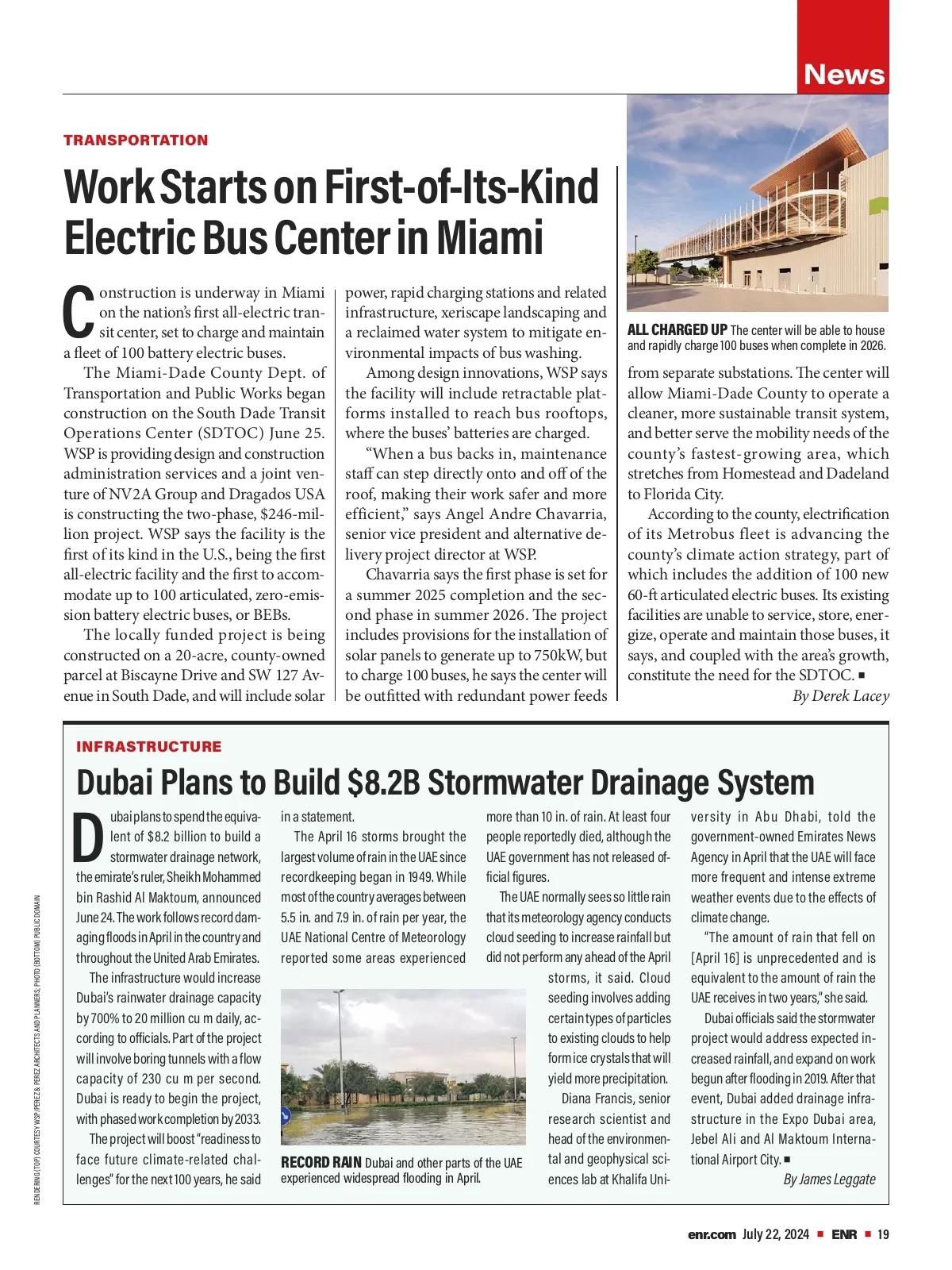 News

TRANSPORTATION

Work Starts on First-of-Its-Kind Electric Bus Center in Miami

Construction is underway in Miami on the nation's first all-electric transit center, set to charge and maintain a fleet of 100 battery electric buses.

The Miami-Dade County Dept. of Transportation and Public Works began construction on the South Dade Transit Operations Center (SDTOC) June 25. WSP is providing design and construction administration services and a joint venture of NV2A Group and Dragados USA is constructing the two-phase, $246-million project. WSP says the facility is the first of its kind in the U.S., being the first all-electric facility and the first to accommodate up to 100 articulated, zero-emission battery electric buses, or BEBs.

The locally funded project is being constructed on a 20-acre, county-owned parcel at Biscayne Drive and SW 127 Avenue in South Dade, and will include solar power, rapid charging stations and related infrastructure, xeriscape landscaping and a reclaimed water system to mitigate environmental impacts of bus washing.

Among design innovations, WSP says the facility will include retractable platforms installed to reach bus rooftops, where the buses' batteries are charged.

"When a bus backs in, maintenance staff can step directly onto and off of the roof, making their work safer and more efficient," says Angel Andre Chavarria, senior vice president and alternative delivery project director at WSP.

Chavarria says the first phase is set for a summer 2025 completion and the second phase in summer 2026. The project includes provisions for the installation of solar panels to generate up to 750kW, but to charge 100 buses, he says the center will be outfitted with redundant power feeds from separate substations. The center will allow Miami-Dade County to operate a cleaner, more sustainable transit system, and better serve the mobility needs of the county's fastest-growing area, which stretches from Homestead and Dadeland to Florida City.

According to the county, electrification of its Metrobus fleet is advancing the county's climate action strategy, part of which includes the addition of 100 new 60-ft articulated electric buses. Its existing facilities are unable to service, store, energize, operate and maintain those buses, it says, and coupled with the area's growth, constitute the need for the SDTOC. ■

By Derek Lacey

ALL CHARGED UP The center will be able to house and rapidly charge 100 buses when complete in 2026.

INFRASTRUCTURE

Dubai Plans to Build $8.2B Stormwater Drainage System

Dubai plans to spend the equivalent of $8.2 billion to build a stormwater drainage network, the emirate's ruler, Sheikh Mohammed bin Rashid Al Maktoum, announced June 24. The work follows record damaging floods in April in the country and throughout the United Arab Emirates.

The infrastructure would increase Dubai's rainwater drainage capacity by 700% to 20 million cu m daily, according to officials. Part of the project will involve boring tunnels with a flow capacity of 230 cu m per second. Dubai is ready to begin the project, with phased work completion by 2033.

The project will boost "readiness to face future climate-related challenges" for the next 100 years, he said in a statement.

The April 16 storms brought the largest volume of rain in the UAE since recordkeeping began in 1949. While most of the country averages between 5.5 in. and 7.9 in. of rain per year, the UAE National Centre of Meteorology reported some areas experienced more than 10 in. of rain. At least four people reportedly died, although the UAE government has not released official figures.

The UAE normally sees so little rain that its meteorology agency conducts cloud seeding to increase rainfall but did not perform any ahead of the April storms, it said. Cloud seeding involves adding certain types of particles to existing clouds to help form ice crystals that will yield more precipitation.

Diana Francis, senior research scientist and head of the environmental and geophysical sciences lab at Khalifa University in Abu Dhabi, told the government-owned Emirates News Agency in April that the UAE will face more frequent and intense extreme weather events due to the effects of climate change.

"The amount of rain that fell on [April 16] is unprecedented and is equivalent to the amount of rain the UAE receives in two years," she said.

Dubai officials said the stormwater project would address expected increased rainfall, and expand on work begun after flooding in 2019. After that event, Dubai added drainage infrastructure in the Expo Dubai area, Jebel Ali and Al Maktoum International Airport City. ■

By James Leggate

RECORD RAIN Dubai and other parts of the UAE experienced widespread flooding in April.

RENDERING (TOP) COURTESY WSP/PEREZ & PEREZ ARCHITECTS AND PLANNERS; PHOTO (BOTTOM) PUBLIC DOMAIN

enr.com July 22, 2024 ■ ENR ■ 19